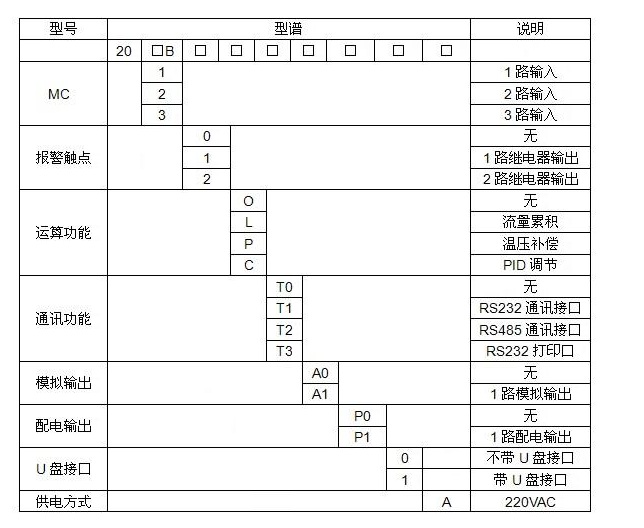 | 型号 | 型谱 | | | | | | | | | 说明 |
|---|---|---|---|---|---|---|---|---|---|---|
| | 20 | □B | □ | □ | □ | □ | □ | □ | □ | |
| MC | | 1 | | | | | | | | 1 路输入 |
| | | 2 | | | | | | | | 2 路输入 |
| | | 3 | | | | | | | | 3 路输入 |
| 报警触点 | | | 0 | | | | | | | 无 |
| | | | 1 | | | | | | | 1 路继电器输出 |
| | | | 2 | | | | | | | 2 路继电器输出 |
| 运算功能 | | | | O | | | | | | 无 |
| | | | | L | | | | | | 流量累积 |
| | | | | P | | | | | | 温压补偿 |
| | | | | C | | | | | | PID 调节 |
| 通讯功能 | | | | | T0 | | | | | 无 |
| | | | | | T1 | | | | | RS232 通讯接口 |
| | | | | | T2 | | | | | RS485 通讯接口 |
| | | | | | T3 | | | | | RS232 打印口 |
| 模拟输出 | | | | | | A0 | | | | 无 |
| | | | | | | A1 | | | | 1 路模拟输出 |
| 配电输出 | | | | | | | P0 | | | 无 |
| | | | | | | | P1 | | | 1 路配电输出 |
| U 盘接口 | | | | | | | | 0 | | 不带 U 盘接口 |
| | | | | | | | | 1 | | 带 U 盘接口 |
| 供电方式 | | | | | | | | | A | 220VAC |